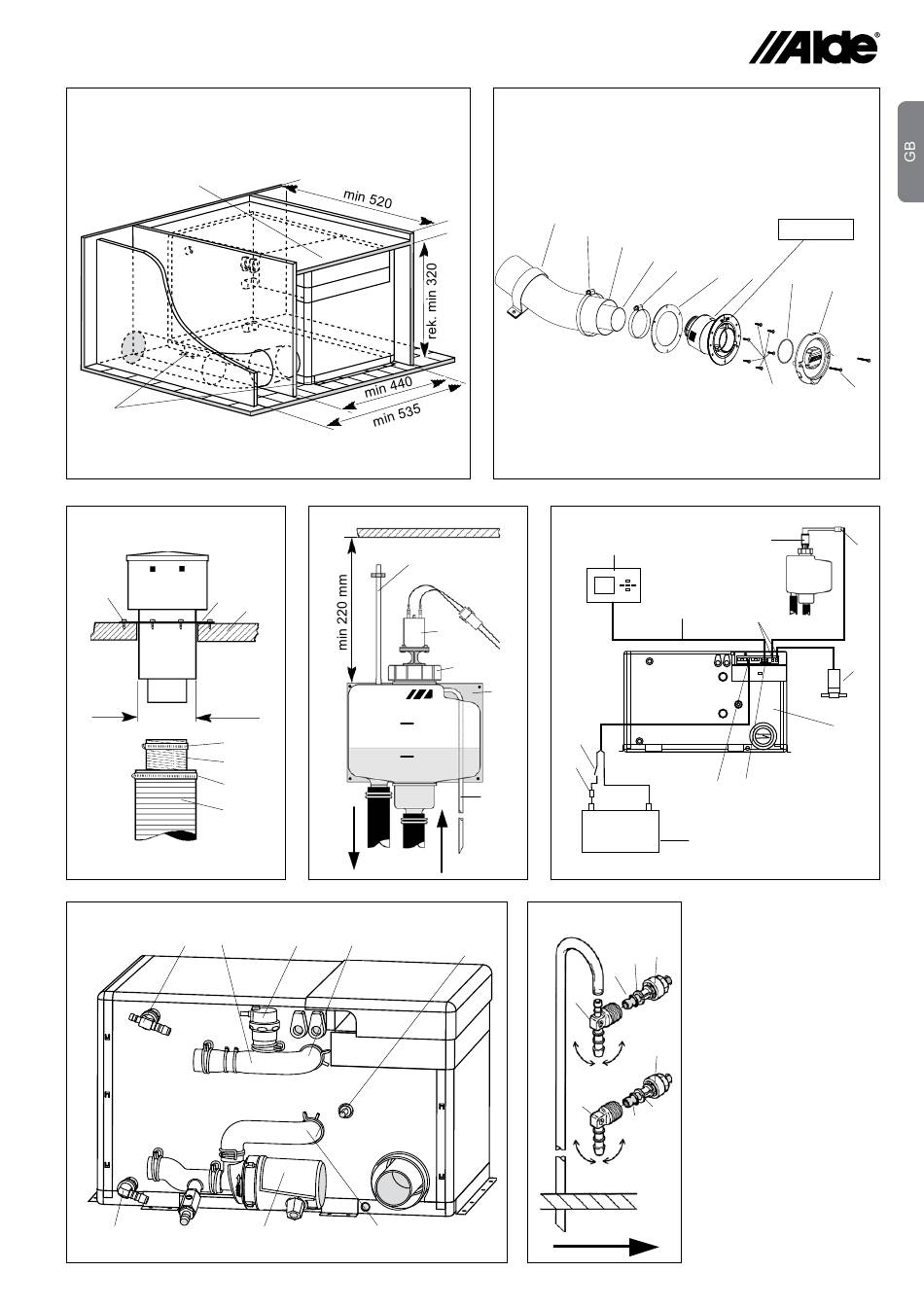 Alde®

GB

min 520

rek. min 320

min 440

min 535

min 220 mm